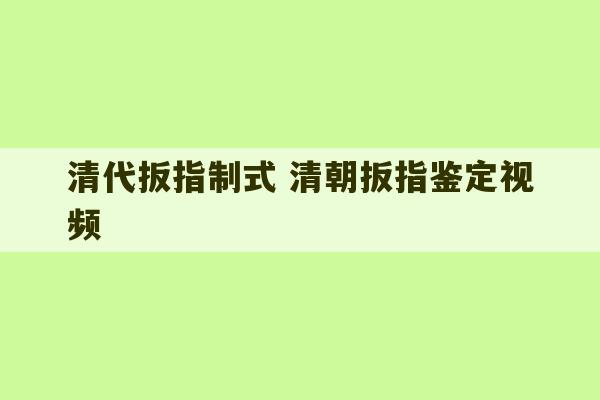 清代扳指制式 清朝扳指鉴定视频